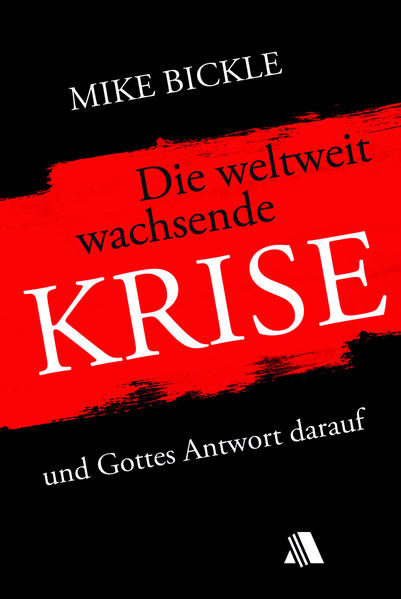 MIKE BICKLE

Die weltweit wachsende

KRISE

und Gottes Antwort darauf